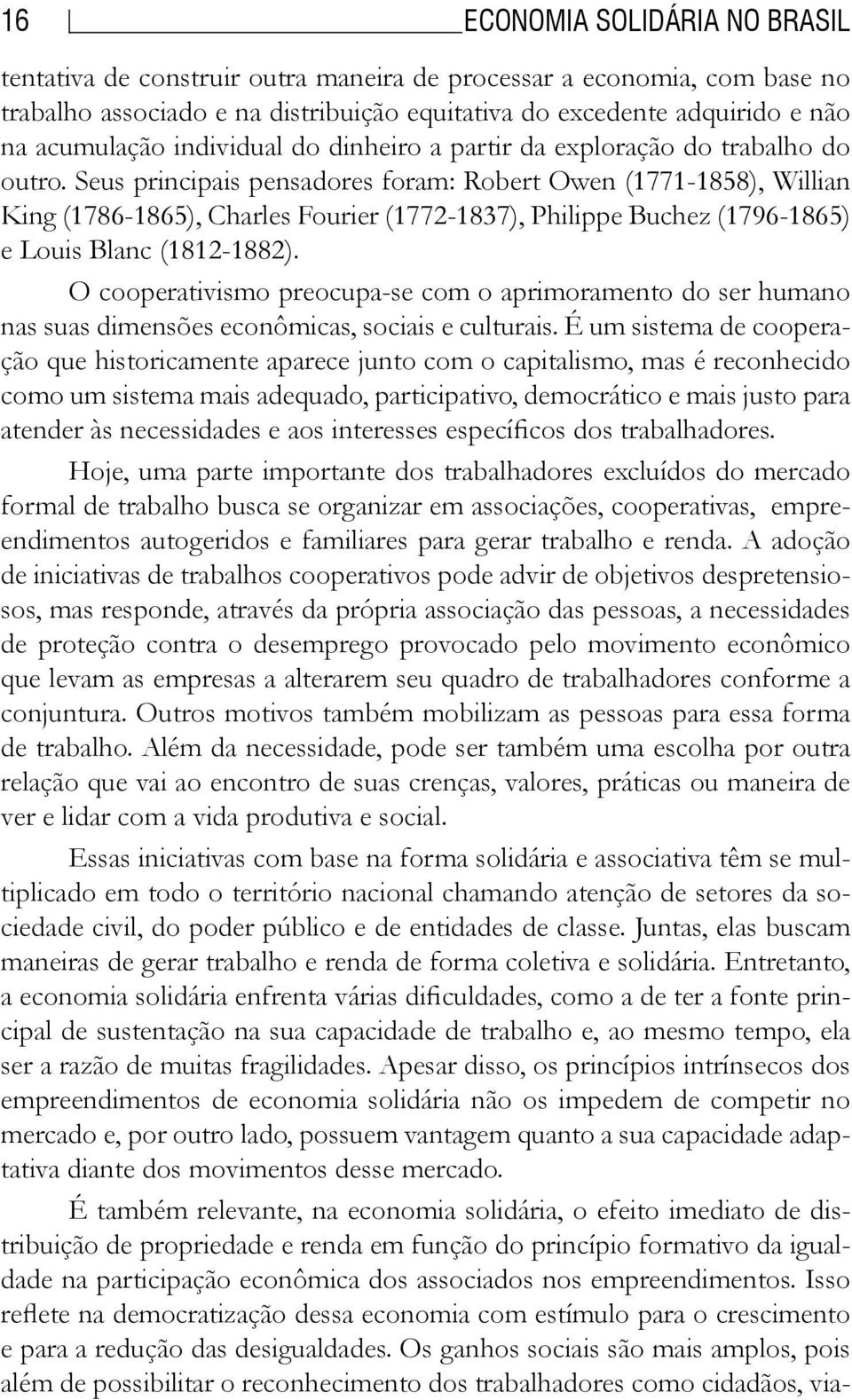 16 ECONOMIA SOLIDÁRIA NO BRASIL

tentativa de construir outra maneira de processar a economia, com base no trabalho associado e na distribuição equitativa do excedente adquirido e não na acumulação individual do dinheiro a partir da exploração do trabalho do outro. Seus principais pensadores foram: Robert Owen (1771-1858), Willian King (1786-1865), Charles Fourier (1772-1837), Philippe Buchez (1796-1865) e Louis Blanc (1812-1882).

O cooperativismo preocupa-se com o aprimoramento do ser humano nas suas dimensões econômicas, sociais e culturais. É um sistema de cooperação que historicamente aparece junto com o capitalismo, mas é reconhecido como um sistema mais adequado, participativo, democrático e mais justo para atender às necessidades e aos interesses específicos dos trabalhadores.

Hoje, uma parte importante dos trabalhadores excluídos do mercado formal de trabalho busca se organizar em associações, cooperativas, empreendimentos autogeridos e familiares para gerar trabalho e renda. A adoção de iniciativas de trabalhos cooperativos pode advir de objetivos despretensiosos, mas responde, através da própria associação das pessoas, a necessidades de proteção contra o desemprego provocado pelo movimento econômico que levam as empresas a alterarem seu quadro de trabalhadores conforme a conjuntura. Outros motivos também mobilizam as pessoas para essa forma de trabalho. Além da necessidade, pode ser também uma escolha por outra relação que vai ao encontro de suas crenças, valores, práticas ou maneira de ver e lidar com a vida produtiva e social.

Essas iniciativas com base na forma solidária e associativa têm se multiplicado em todo o território nacional chamando atenção de setores da sociedade civil, do poder público e de entidades de classe. Juntas, elas buscam maneiras de gerar trabalho e renda de forma coletiva e solidária. Entretanto, a economia solidária enfrenta várias dificuldades, como a de ter a fonte principal de sustentação na sua capacidade de trabalho e, ao mesmo tempo, ela ser a razão de muitas fragilidades. Apesar disso, os princípios intrínsecos dos empreendimentos de economia solidária não os impedem de competir no mercado e, por outro lado, possuem vantagem quanto a sua capacidade adaptativa diante dos movimentos desse mercado.

É também relevante, na economia solidária, o efeito imediato de distribuição de propriedade e renda em função do princípio formativo da igualdade na participação econômica dos associados nos empreendimentos. Isso reflete na democratização dessa economia com estímulo para o crescimento e para a redução das desigualdades. Os ganhos sociais são mais amplos, pois além de possibilitar o reconhecimento dos trabalhadores como cidadãos, via-